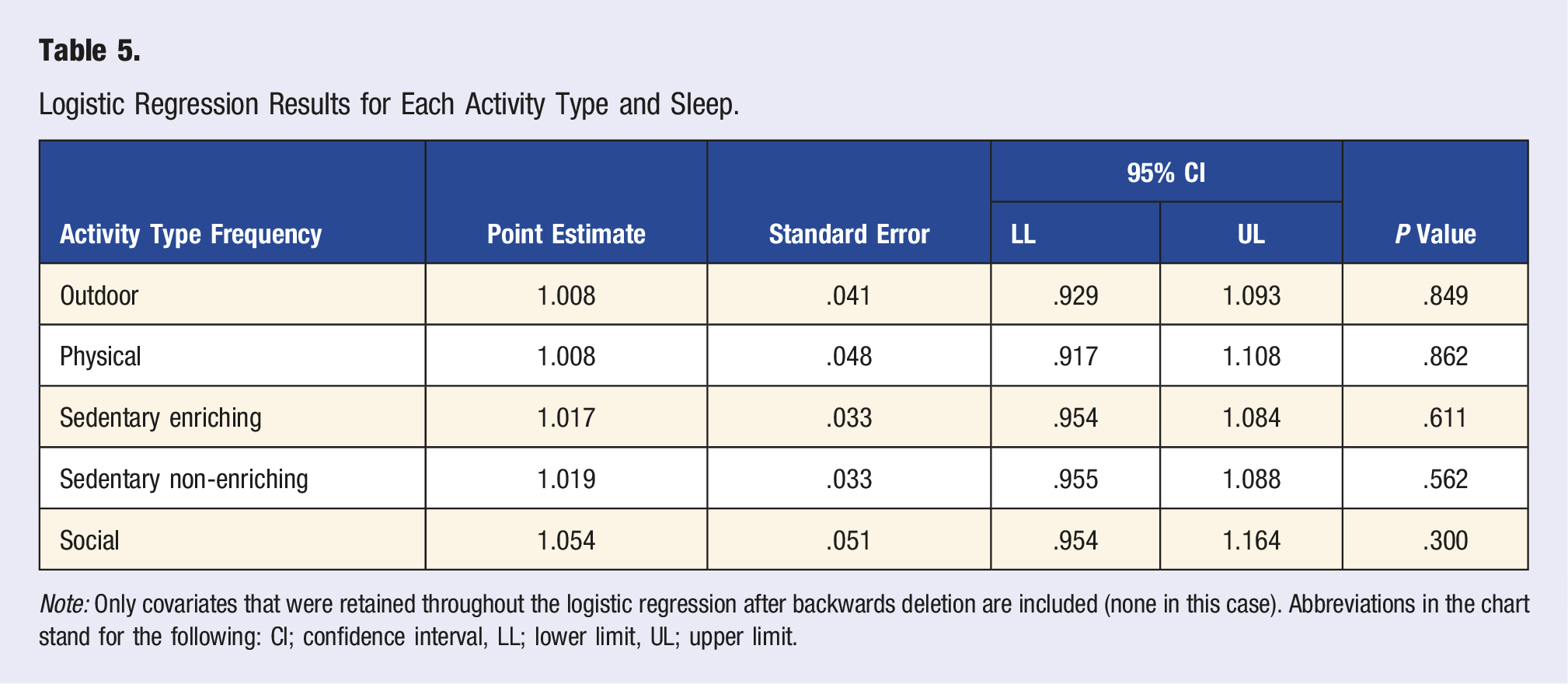 Table 5.

Logistic Regression Results for Each Activity Type and Sleep.

| Activity Type Frequency | Point Estimate | Standard Error | 95% CI |  | P Value |
|---|---|---|---|---|---|
|  |  |  | LL | UL |  |
| Outdoor | 1.008 | .041 | .929 | 1.093 | .849 |
| Physical | 1.008 | .048 | .917 | 1.108 | .862 |
| Sedentary enriching | 1.017 | .033 | .954 | 1.084 | .611 |
| Sedentary non-enriching | 1.019 | .033 | .955 | 1.088 | .562 |
| Social | 1.054 | .051 | .954 | 1.164 | .300 |

Note: Only covariates that were retained throughout the logistic regression after backwards deletion are included (none in this case). Abbreviations in the chart stand for the following: CI; confidence interval, LL; lower limit, UL; upper limit.